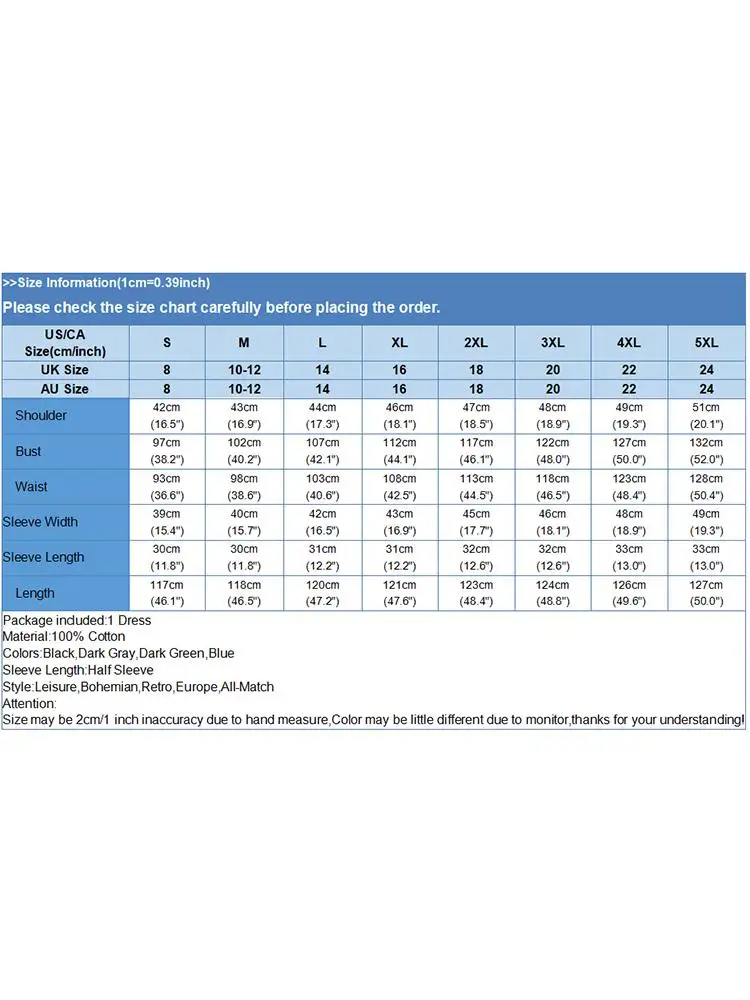 >>Size Information(1cm=0.39inch)

Please check the size chart carefully before placing the order.

| US/CA Size(cm/inch) | S | M | L | XL | 2XL | 3XL | 4XL | 5XL |
|---|---|---|---|---|---|---|---|---|
| UK Size | 8 | 10-12 | 14 | 16 | 18 | 20 | 22 | 24 |
| AU Size | 8 | 10-12 | 14 | 16 | 18 | 20 | 22 | 24 |
| Shoulder | 42cm (16.5") | 43cm (16.9") | 44cm (17.3") | 46cm (18.1") | 47cm (18.5") | 48cm (18.9") | 49cm (19.3") | 51cm (20.1") |
| Bust | 97cm (38.2") | 102cm (40.2") | 107cm (42.1") | 112cm (44.1") | 117cm (46.1") | 122cm (48.0") | 127cm (50.0") | 132cm (52.0") |
| Waist | 93cm (36.6") | 98cm (38.6") | 103cm (40.6") | 108cm (42.5") | 113cm (44.5") | 118cm (46.5") | 123cm (48.4") | 128cm (50.4") |
| Sleeve Width | 39cm (15.4") | 40cm (15.7") | 42cm (16.5") | 43cm (16.9") | 45cm (17.7") | 46cm (18.1") | 48cm (18.9") | 49cm (19.3") |
| Sleeve Length | 30cm (11.8") | 30cm (11.8") | 31cm (12.2") | 31cm (12.2") | 32cm (12.6") | 32cm (12.6") | 33cm (13.0") | 33cm (13.0") |
| Length | 117cm (46.1") | 118cm (46.5") | 120cm (47.2") | 121cm (47.6") | 123cm (48.4") | 124cm (48.8") | 126cm (49.6") | 127cm (50.0") |

Package included:1 Dress
Material:100% Cotton
Colors:Black,Dark Gray,Dark Green,Blue
Sleeve Length:Half Sleeve
Style:Leisure,Bohemian,Retro,Europe,All-Match
Attention:
Size may be 2cm/1 inch inaccuracy due to hand measure,Color may be little different due to monitor,thanks for your understanding!